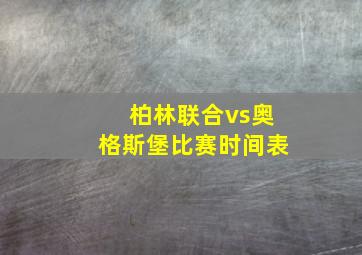 柏林联合vs奥格斯堡比赛时间表